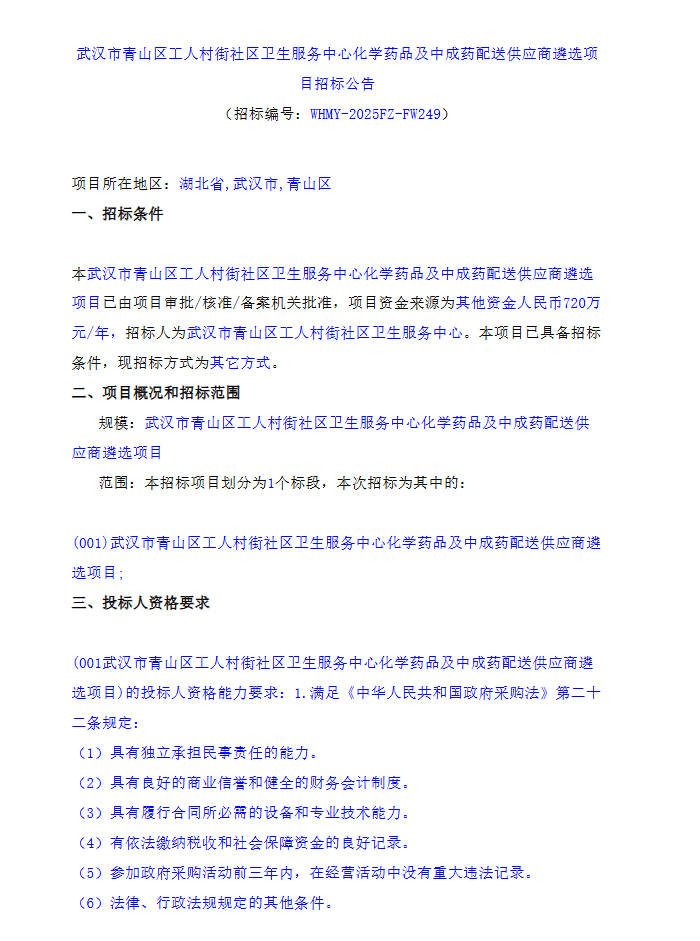 武汉市青山区工人村街社区卫生服务中心化学药品及中成药配送供应商遴选项目招标公告

（招标编号：WHMY-2025FZ-FW249）

项目所在地区：湖北省,武汉市,青山区

一、招标条件

本武汉市青山区工人村街社区卫生服务中心化学药品及中成药配送供应商遴选项目已由项目审批/核准/备案机关批准，项目资金来源为其他资金人民币720万元/年，招标人为武汉市青山区工人村街社区卫生服务中心。本项目已具备招标条件，现招标方式为其它方式。

二、项目概况和招标范围

规模：武汉市青山区工人村街社区卫生服务中心化学药品及中成药配送供应商遴选项目

范围：本招标项目划分为1个标段，本次招标为其中的：

(001)武汉市青山区工人村街社区卫生服务中心化学药品及中成药配送供应商遴选项目;

三、投标人资格要求

(001武汉市青山区工人村街社区卫生服务中心化学药品及中成药配送供应商遴选项目)的投标人资格能力要求：1.满足《中华人民共和国政府采购法》第二十二条规定：

（1）具有独立承担民事责任的能力。

（2）具有良好的商业信誉和健全的财务会计制度。

（3）具有履行合同所必需的设备和专业技术能力。

（4）有依法缴纳税收和社会保障资金的良好记录。

（5）参加政府采购活动前三年内，在经营活动中没有重大违法记录。

（6）法律、行政法规规定的其他条件。